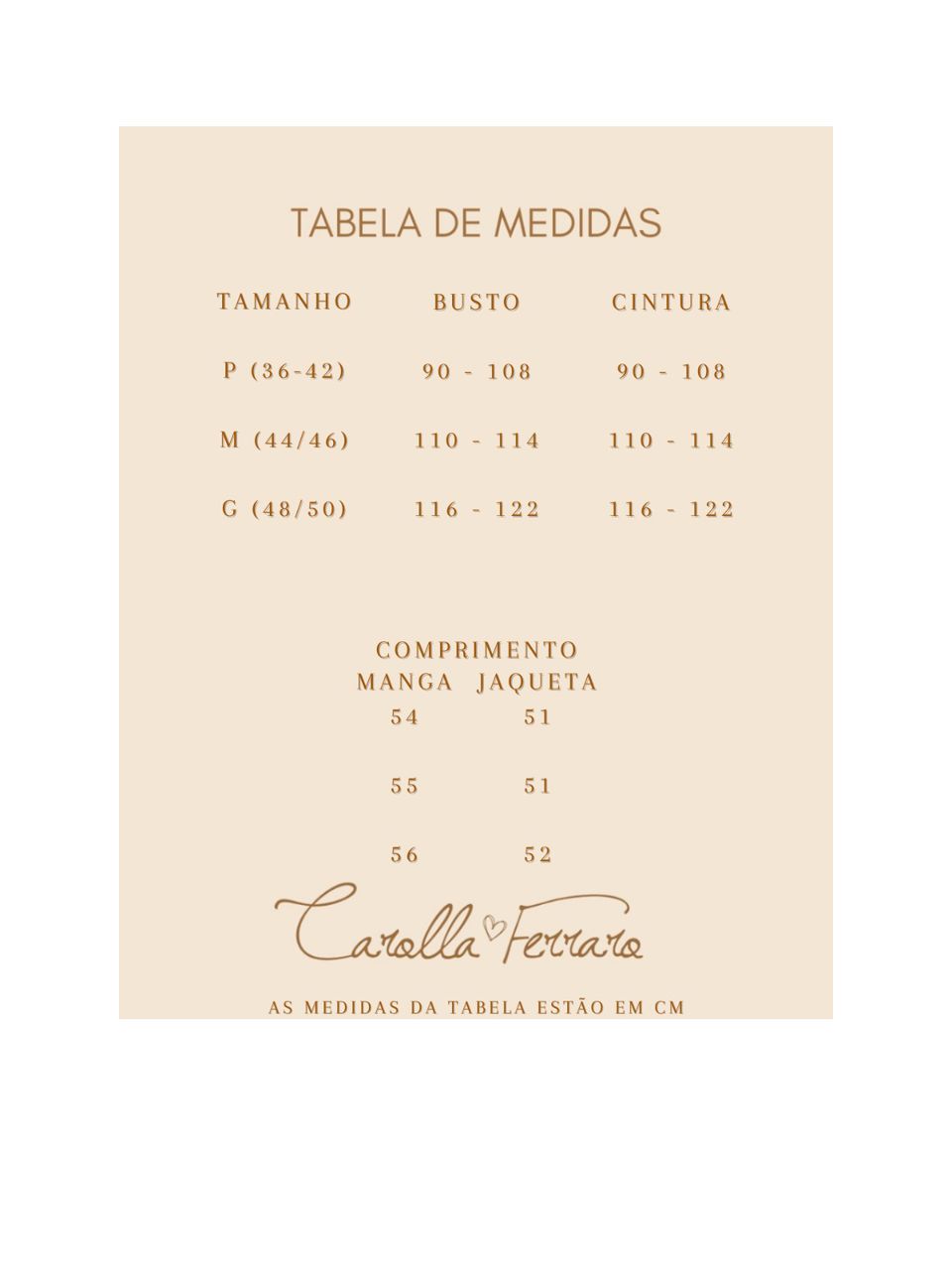 TABELA DE MEDIDAS

| TAMANHO | BUSTO | CINTURA |
|---|---|---|
| P (36-42) | 90 - 108 | 90 - 108 |
| M (44/46) | 110 - 114 | 110 - 114 |
| G (48/50) | 116 - 122 | 116 - 122 |

COMPRIMENTO

| MANGA | JAQUETA |
|---|---|
| 54 | 51 |
| 55 | 51 |
| 56 | 52 |

Carolla Ferraro

AS MEDIDAS DA TABELA ESTÃO EM CM